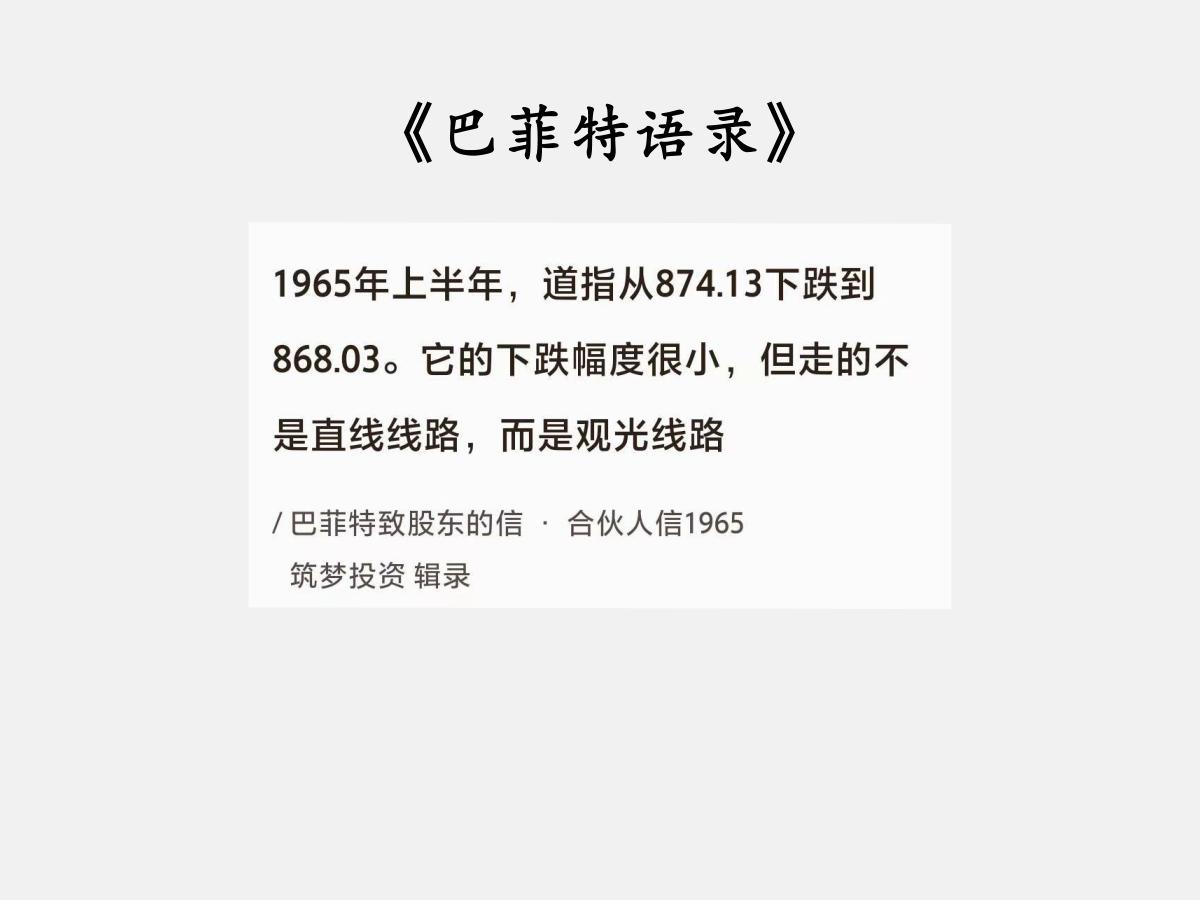 《巴菲特语录》

1965年上半年，道指从874.13下跌到868.03。它的下跌幅度很小，但走的不是直线线路，而是观光线路

/ 巴菲特致股东的信 · 合伙人信1965
筑梦投资 辑录